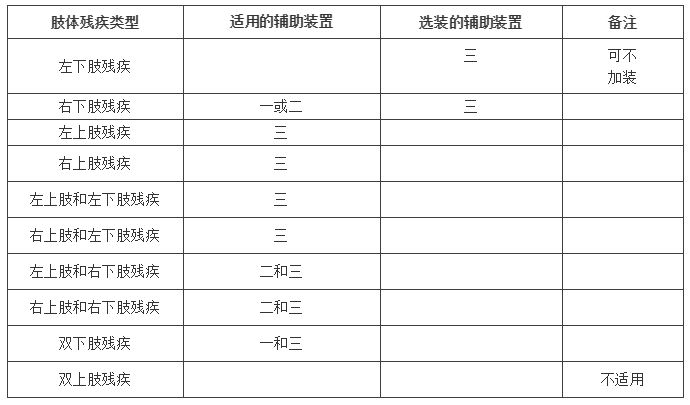 | 肢体残疾类型 | 适用的辅助装置 | 选装的辅助装置 | 备注 |
|---|---|---|---|
| 左下肢残疾 | | 三 | 可不加装 |
| 右下肢残疾 | 一或二 | 三 | |
| 左上肢残疾 | 三 | | |
| 右上肢残疾 | 三 | | |
| 左上肢和左下肢残疾 | 三 | | |
| 右上肢和左下肢残疾 | 三 | | |
| 左上肢和右下肢残疾 | 二和三 | | |
| 右上肢和右下肢残疾 | 二和三 | | |
| 双下肢残疾 | 一和三 | | |
| 双上肢残疾 | | | 不适用 |